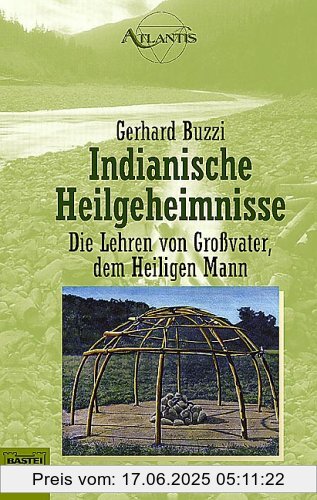 ATLANTIS

Gerhard Buzzi
Indianische Heilgeheimnisse
Die Lehren von Großvater, dem Heiligen Mann

BASTEI

Preis vom: 17.06.2025 05:11:22